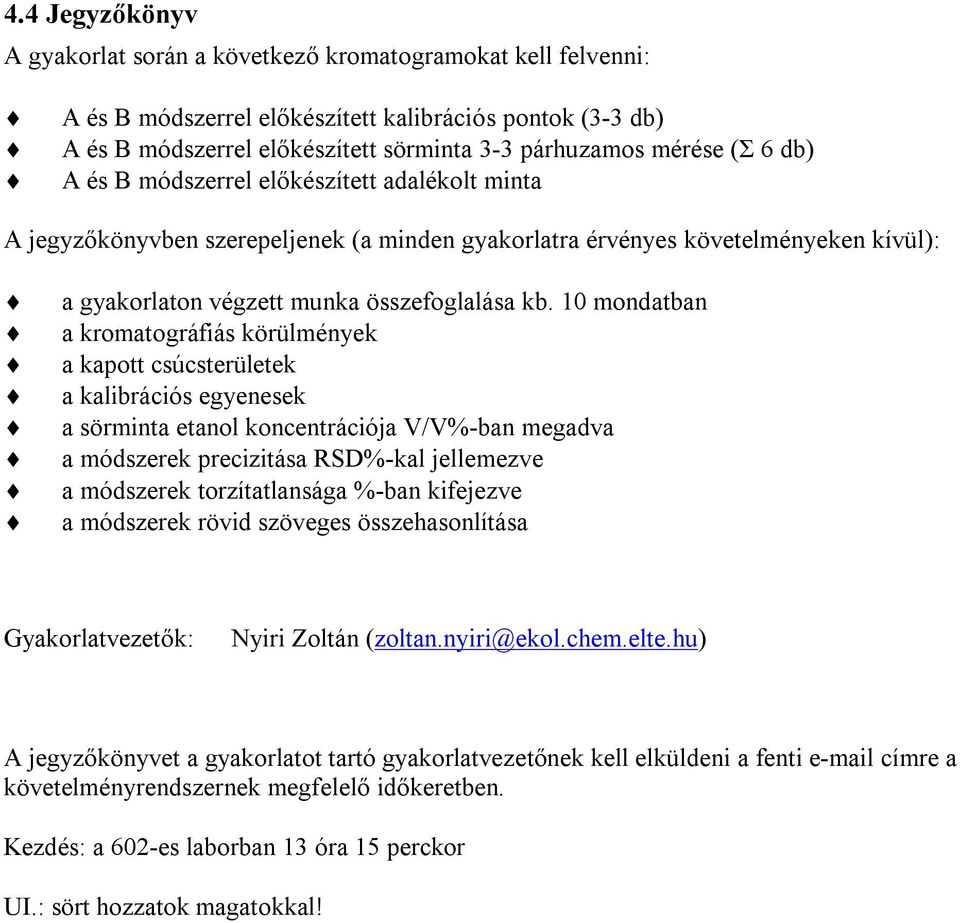 4.4 Jegyzőkönyv

A gyakorlat során a következő kromatogramokat kell felvenni:

♦ A és B módszerrel előkészített kalibrációs pontok (3-3 db)
♦ A és B módszerrel előkészített sörminta 3-3 párhuzamos mérése (Σ 6 db)
♦ A és B módszerrel előkészített adalékolt minta

A jegyzőkönyvben szerepeljenek (a minden gyakorlatra érvényes követelményeken kívül):

♦ a gyakorlaton végzett munka összefoglalása kb. 10 mondatban
♦ a kromatográfiás körülmények
♦ a kapott csúcsterületek
♦ a kalibrációs egyenesek
♦ a sörminta etanol koncentrációja V/V%-ban megadva
♦ a módszerek precizitása RSD%-kal jellemezve
♦ a módszerek torzítatlansága %-ban kifejezve
♦ a módszerek rövid szöveges összehasonlítása

Gyakorlatvezetők: Nyiri Zoltán (zoltan.nyiri@ekol.chem.elte.hu)

A jegyzőkönyvet a gyakorlatot tartó gyakorlatvezetőnek kell elküldeni a fenti e-mail címre a követelményrendszernek megfelelő időkeretben.

Kezdés: a 602-es laborban 13 óra 15 perckor

UI.: sört hozzatok magatokkal!